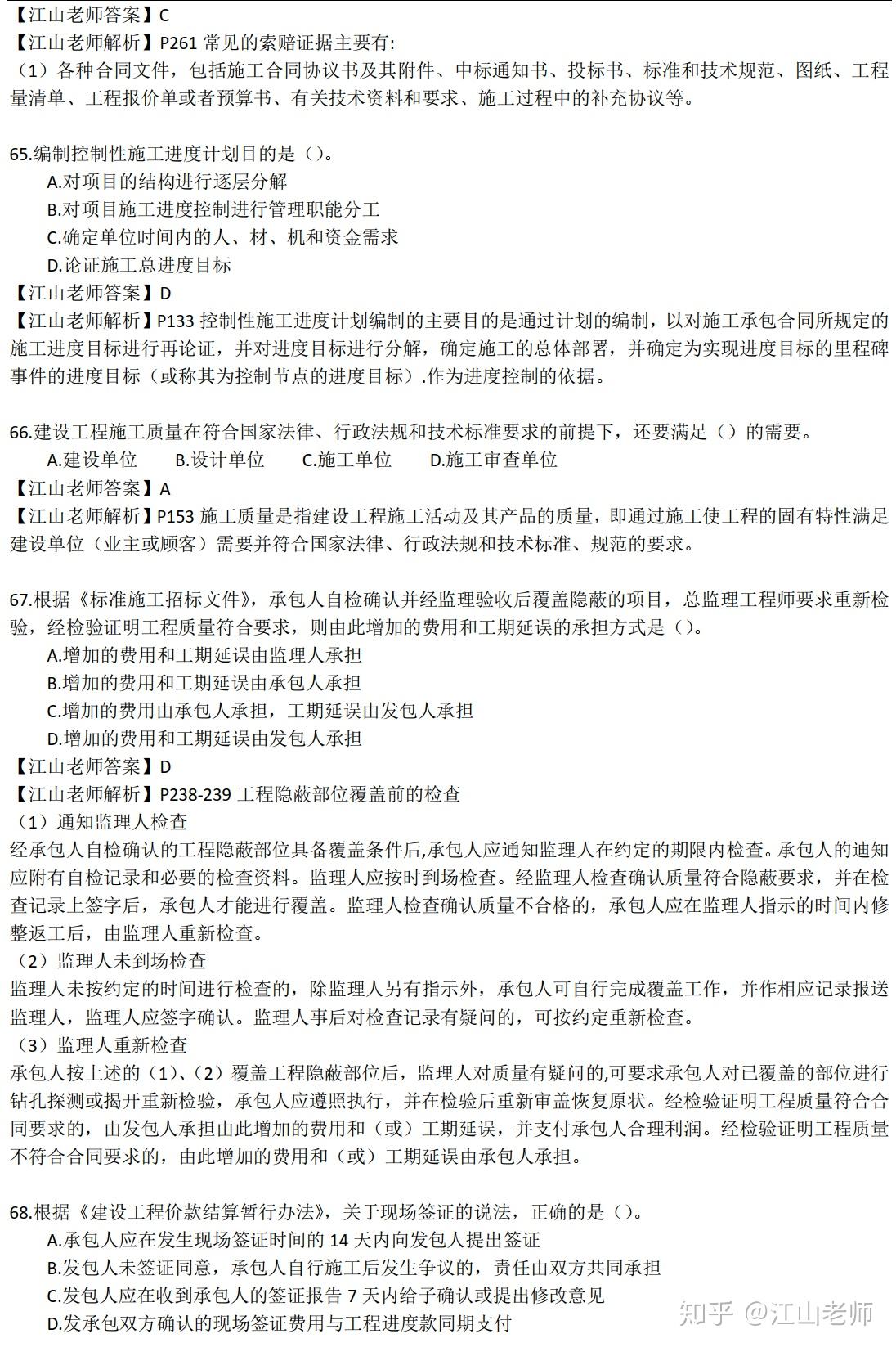 【江山老师答案】C
【江山老师解析】P261 常见的索赔证据主要有:
（1）各种合同文件，包括施工合同协议书及其附件、中标通知书、投标书、标准和技术规范、图纸、工程量清单、工程报价单或者预算书、有关技术资料和要求、施工过程中的补充协议等。

65.编制控制性施工进度计划目的是（）。
A.对项目的结构进行逐层分解
B.对项目施工进度控制进行管理职能分工
C.确定单位时间内的人、材、机和资金需求
D.论证施工总进度目标
【江山老师答案】D
【江山老师解析】P133 控制性施工进度计划编制的主要目的是通过计划的编制，以对施工承包合同所规定的施工进度目标进行再论证，并对进度目标进行分解，确定施工的总体部署，并确定为实现进度目标的里程碑事件的进度目标（或称其为控制节点的进度目标）.作为进度控制的依据。

66.建设工程施工质量在符合国家法律、行政法规和技术标准要求的前提下，还要满足（）的需要。
A.建设单位 B.设计单位 C.施工单位 D.施工审查单位
【江山老师答案】A
【江山老师解析】P153 施工质量是指建设工程施工活动及其产品的质量，即通过施工使工程的固有特性满足建设单位（业主或顾客）需要并符合国家法律、行政法规和技术标准、规范的要求。

67.根据《标准施工招标文件》，承包人自检确认并经监理验收后覆盖隐蔽的项目，总监理工程师要求重新检验，经检验证明工程质量符合要求，则由此增加的费用和工期延误的承担方式是（）。
A.增加的费用和工期延误由监理人承担
B.增加的费用和工期延误由承包人承担
C.增加的费用由承包人承担，工期延误由发包人承担
D.增加的费用和工期延误由发包人承担
【江山老师答案】D
【江山老师解析】P238-239 工程隐蔽部位覆盖前的检查
（1）通知监理人检查
经承包人自检确认的工程隐蔽部位具备覆盖条件后,承包人应通知监理人在约定的期限内检查。承包人的迪知应附有自检记录和必要的检查资料。监理人应按时到场检查。经监理人检查确认质量符合隐蔽要求，并在检查记录上签字后，承包人才能进行覆盖。监理人检查确认质量不合格的，承包人应在监理人指示的时间内修整返工后，由监理人重新检查。
（2）监理人未到场检查
监理人未按约定的时间进行检查的，除监理人另有指示外，承包人可自行完成覆盖工作，并作相应记录报送监理人，监理人应签字确认。监理人事后对检查记录有疑问的，可按约定重新检查。
（3）监理人重新检查
承包人按上述的（1）、（2）覆盖工程隐蔽部位后，监理人对质量有疑问的,可要求承包人对已覆盖的部位进行钻孔探测或揭开重新检验，承包人应遵照执行，并在检验后重新审盖恢复原状。经检验证明工程质量符合合同要求的，由发包人承担由此增加的费用和（或）工期延误，并支付承包人合理利润。经检验证明工程质量不符合合同要求的，由此增加的费用和（或）工期延误由承包人承担。

68.根据《建设工程价款结算暂行办法》，关于现场签证的说法，正确的是（）。
A.承包人应在发生现场签证时间的 14 天内向发包人提出签证
B.发包人未签证同意，承包人自行施工后发生争议的，责任由双方共同承担
C.发包人应在收到承包人的签证报告 7 天内给予确认或提出修改意见
D.发承包双方确认的现场签证费用与工程进度款同期支付

知乎 @江山老师